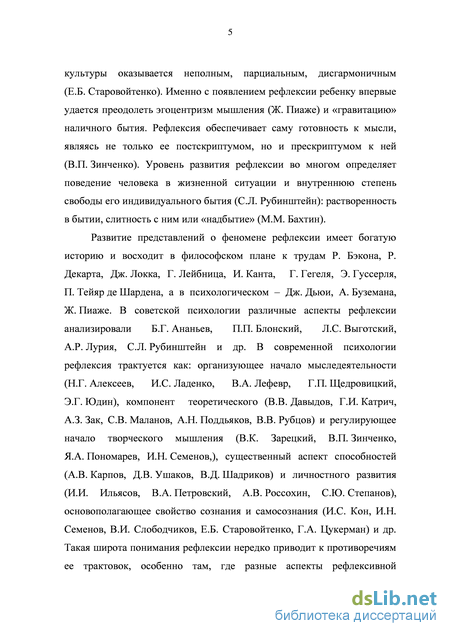 5

культуры оказывается неполным, парциальным, дисгармоничным (Е.Б. Старовойтенко). Именно с появлением рефлексии ребенку впервые удается преодолеть эгоцентризм мышления (Ж. Пиаже) и «гравитацию» наличного бытия. Рефлексия обеспечивает саму готовность к мысли, являясь не только ее постскриптумом, но и прескриптумом к ней (В.П. Зинченко). Уровень развития рефлексии во многом определяет поведение человека в жизненной ситуации и внутреннюю степень свободы его индивидуального бытия (С.Л. Рубинштейн): растворенность в бытии, слитность с ним или «надбытие» (М.М. Бахтин).

Развитие представлений о феномене рефлексии имеет богатую историю и восходит в философском плане к трудам Р. Бэкона, Р. Декарта, Дж. Локка, Г. Лейбница, И. Канта, Г. Гегеля, Э. Гуссерля, П. Тейяр де Шардена, а в психологическом – Дж. Дьюи, А. Буземана, Ж. Пиаже. В советской психологии различные аспекты рефлексии анализировали Б.Г. Ананьев, П.П. Блонский, Л.С. Выготский, А.Р. Лурия, С.Л. Рубинштейн и др. В современной психологии рефлексия трактуется как: организующее начало мыследеятельности (Н.Г. Алексеев, И.С. Ладенко, В.А. Лефевр, Г.П. Щедровицкий, Э.Г. Юдин), компонент теоретического (В.В. Давыдов, Г.И. Катрич, А.З. Зак, С.В. Маланов, А.Н. Поддьяков, В.В. Рубцов) и регулирующее начало творческого мышления (В.К. Зарецкий, В.П. Зинченко, Я.А. Пономарев, И.Н. Семенов,), существенный аспект способностей (А.В. Карпов, Д.В. Ушаков, В.Д. Шадриков) и личностного развития (И.И. Ильясов, В.А. Петровский, А.В. Россохин, С.Ю. Степанов), основополагающее свойство сознания и самосознания (И.С. Кон, И.Н. Семенов, В.И. Слободчиков, Е.Б. Старовойтенко, Г.А. Цукерман) и др. Такая широта понимания рефлексии нередко приводит к противоречиям ее трактовок, особенно там, где разные аспекты рефлексивной

dsLib.net
библиотека диссертаций